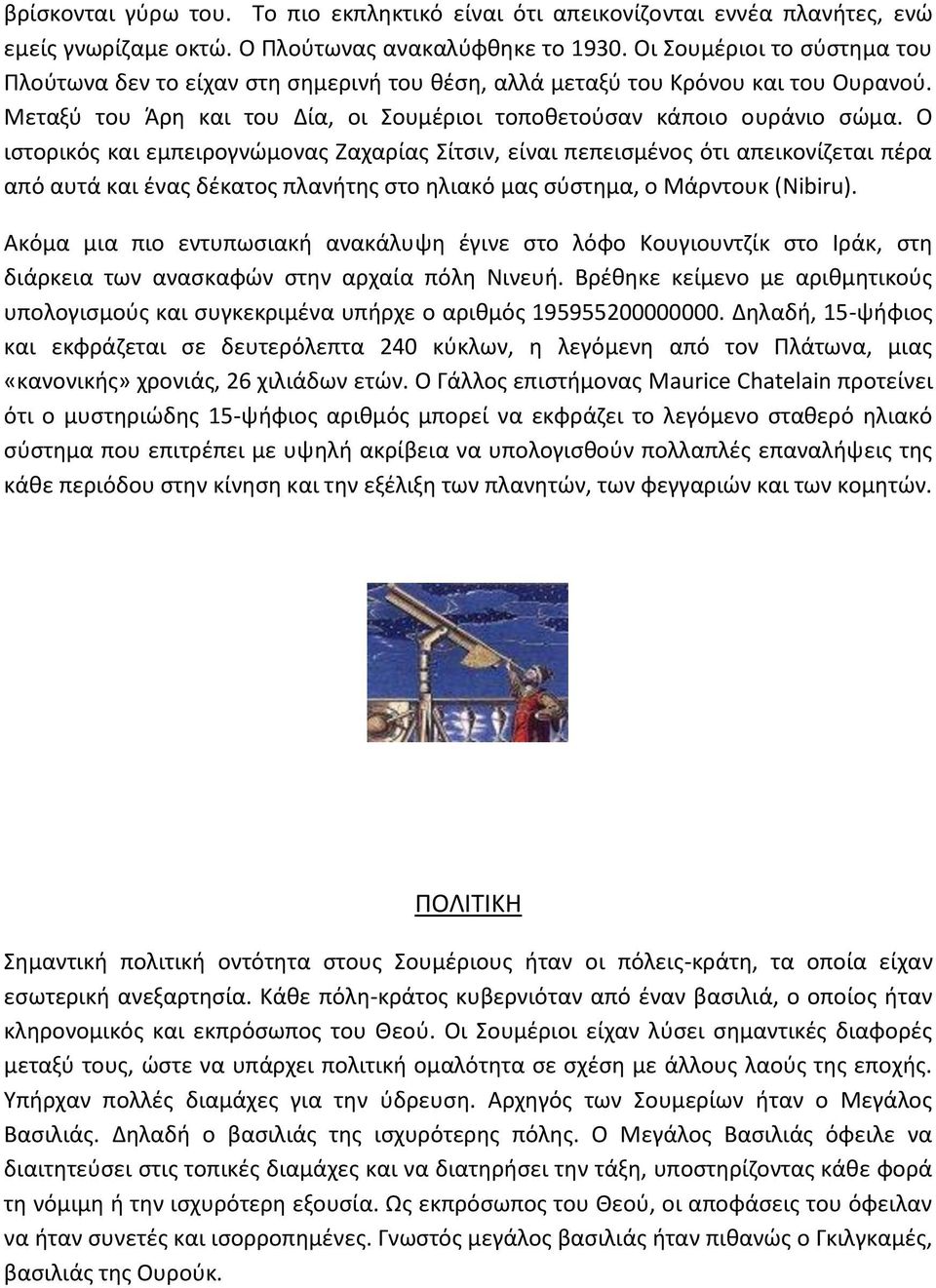 βρίσκονται γύρω του. Το πιο εκπληκτικό είναι ότι απεικονίζονται εννέα πλανήτες, ενώ εμείς γνωρίζαμε οκτώ. Ο Πλούτωνας ανακαλύφθηκε το 1930. Οι Σουμέριοι το σύστημα του Πλούτωνα δεν το είχαν στη σημερινή του θέση, αλλά μεταξύ του Κρόνου και του Ουρανού. Μεταξύ του Άρη και του Δία, οι Σουμέριοι τοποθετούσαν κάποιο ουράνιο σώμα. Ο ιστορικός και εμπειρογνώμονας Ζαχαρίας Σίτσιν, είναι πεπεισμένος ότι απεικονίζεται πέρα από αυτά και ένας δέκατος πλανήτης στο ηλιακό μας σύστημα, ο Μάρντουκ (Nibiru).

Ακόμα μια πιο εντυπωσιακή ανακάλυψη έγινε στο λόφο Κουγιουντζίκ στο Ιράκ, στη διάρκεια των ανασκαφών στην αρχαία πόλη Νινευή. Βρέθηκε κείμενο με αριθμητικούς υπολογισμούς και συγκεκριμένα υπήρχε ο αριθμός 195955200000000. Δηλαδή, 15-ψήφιος και εκφράζεται σε δευτερόλεπτα 240 κύκλων, η λεγόμενη από τον Πλάτωνα, μιας «κανονικής» χρονιάς, 26 χιλιάδων ετών. Ο Γάλλος επιστήμονας Maurice Chatelain προτείνει ότι ο μυστηριώδης 15-ψήφιος αριθμός μπορεί να εκφράζει το λεγόμενο σταθερό ηλιακό σύστημα που επιτρέπει με υψηλή ακρίβεια να υπολογισθούν πολλαπλές επαναλήψεις της κάθε περιόδου στην κίνηση και την εξέλιξη των πλανητών, των φεγγαριών και των κομητών.

ΠΟΛΙΤΙΚΗ

Σημαντική πολιτική οντότητα στους Σουμέριους ήταν οι πόλεις-κράτη, τα οποία είχαν εσωτερική ανεξαρτησία. Κάθε πόλη-κράτος κυβερνιόταν από έναν βασιλιά, ο οποίος ήταν κληρονομικός και εκπρόσωπος του Θεού. Οι Σουμέριοι είχαν λύσει σημαντικές διαφορές μεταξύ τους, ώστε να υπάρχει πολιτική ομαλότητα σε σχέση με άλλους λαούς της εποχής. Υπήρχαν πολλές διαμάχες για την ύδρευση. Αρχηγός των Σουμερίων ήταν ο Μεγάλος Βασιλιάς. Δηλαδή ο βασιλιάς της ισχυρότερης πόλης. Ο Μεγάλος Βασιλιάς όφειλε να διαιτητεύσει στις τοπικές διαμάχες και να διατηρήσει την τάξη, υποστηρίζοντας κάθε φορά τη νόμιμη ή την ισχυρότερη εξουσία. Ως εκπρόσωπος του Θεού, οι αποφάσεις του όφειλαν να ήταν συνετές και ισορροπημένες. Γνωστός μεγάλος βασιλιάς ήταν πιθανώς ο Γκιλγκαμές, βασιλιάς της Ουρούκ.